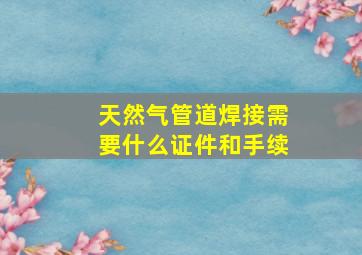 天然气管道焊接需要什么证件和手续